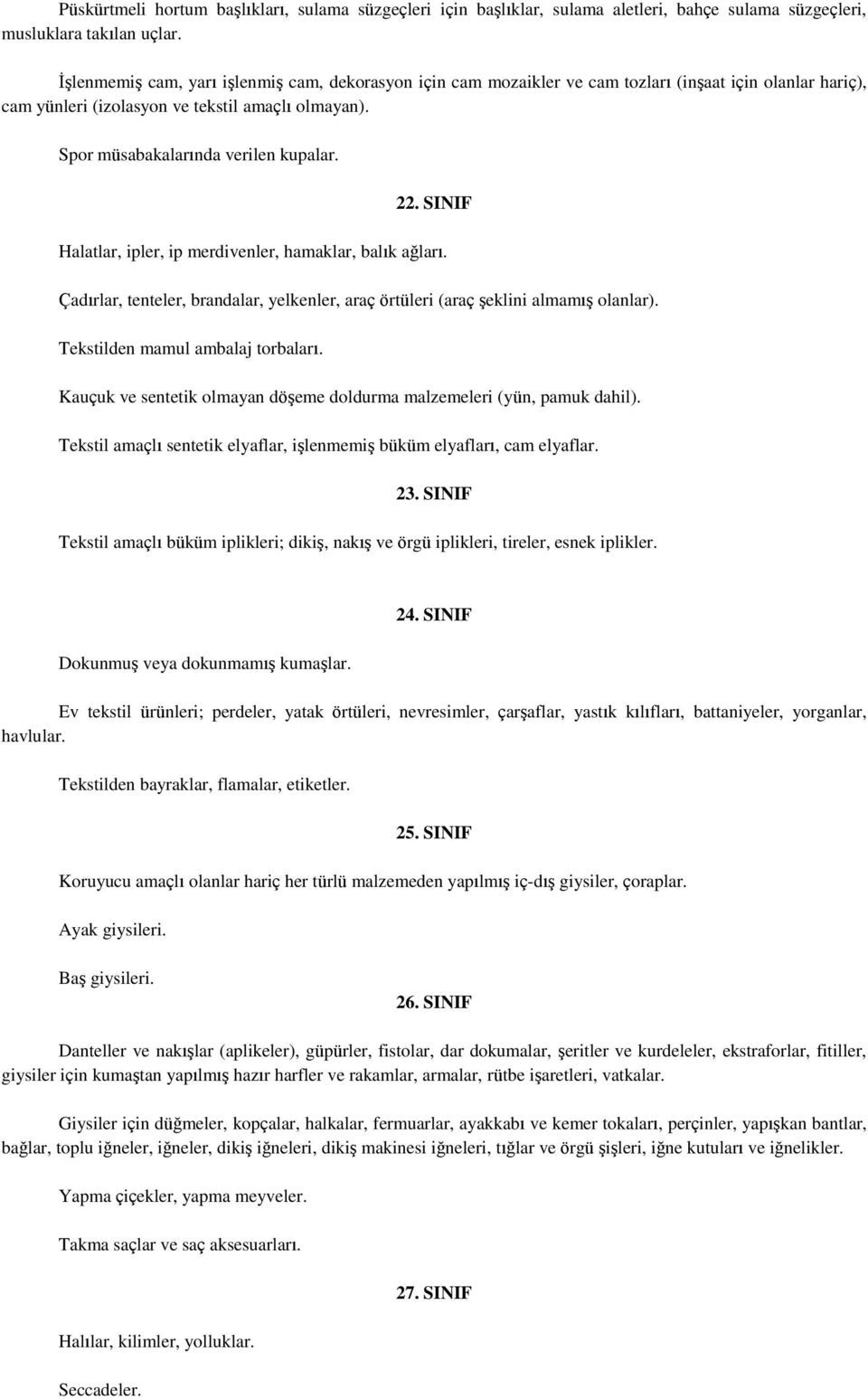 Püskürtmeli hortum başlıkları, sulama süzgeçleri için başlıklar, sulama aletleri, bahçe sulama süzgeçleri, musluklara takılan uçlar.

İşlenmemiş cam, yarı işlenmiş cam, dekorasyon için cam mozaikler ve cam tozları (inşaat için olanlar hariç), cam yünleri (izolasyon ve tekstil amaçlı olmayan).

Spor müsabakalarında verilen kupalar.

22. SINIF

Halatlar, ipler, ip merdivenler, hamaklar, balık ağları.

Çadırlar, tenteler, brandalar, yelkenler, araç örtüleri (araç şeklini almamış olanlar).

Tekstilden mamul ambalaj torbaları.

Kauçuk ve sentetik olmayan döşeme doldurma malzemeleri (yün, pamuk dahil).

Tekstil amaçlı sentetik elyaflar, işlenmemiş büküm elyafları, cam elyaflar.

23. SINIF

Tekstil amaçlı büküm iplikleri; dikiş, nakış ve örgü iplikleri, tireler, esnek iplikler.

24. SINIF

Dokunmuş veya dokunmamış kumaşlar.

Ev tekstil ürünleri; perdeler, yatak örtüleri, nevresimler, çarşaflar, yastık kılıfları, battaniyeler, yorganlar, havlular.

Tekstilden bayraklar, flamalar, etiketler.

25. SINIF

Koruyucu amaçlı olanlar hariç her türlü malzemeden yapılmış iç-dış giysiler, çoraplar.

Ayak giysileri.

Baş giysileri.

26. SINIF

Danteller ve nakışlar (aplikeler), güpürler, fistolar, dar dokumalar, şeritler ve kurdeleler, ekstraforlar, fitiller, giysiler için kumaştan yapılmış hazır harfler ve rakamlar, armalar, rütbe işaretleri, vatkalar.

Giysiler için düğmeler, kopçalar, halkalar, fermuarlar, ayakkabı ve kemer tokaları, perçinler, yapışkan bantlar, bağlar, toplu iğneler, iğneler, dikiş iğneleri, dikiş makinesi iğneleri, tığlar ve örgü şişleri, iğne kutuları ve iğnelikler.

Yapma çiçekler, yapma meyveler.

Takma saçlar ve saç aksesuarları.

27. SINIF

Halılar, kilimler, yolluklar.

Seccadeler.